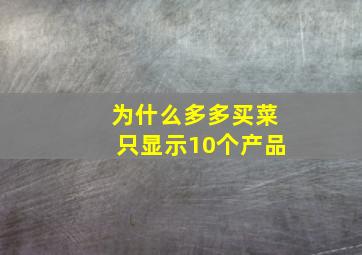 为什么多多买菜
只显示10个产品